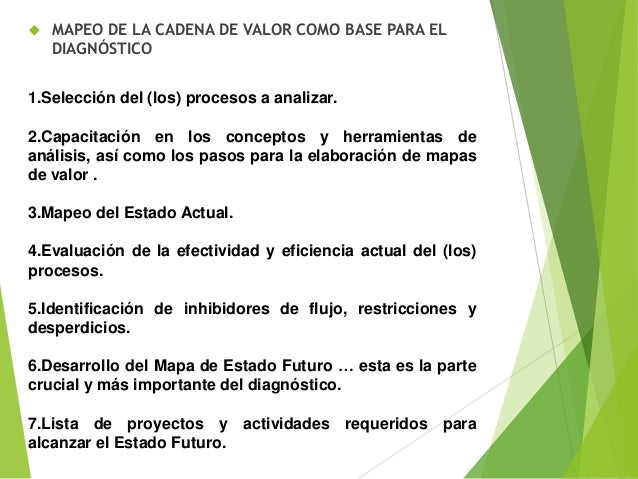 MAPEO DE LA CADENA DE VALOR COMO BASE PARA EL DIAGNÓSTICO

1.Selección del (los) procesos a analizar.

2.Capacitación en los conceptos y herramientas de análisis, así como los pasos para la elaboración de mapas de valor .

3.Mapeo del Estado Actual.

4.Evaluación de la efectividad y eficiencia actual del (los) procesos.

5.Identificación de inhibidores de flujo, restricciones y desperdicios.

6.Desarrollo del Mapa de Estado Futuro … esta es la parte crucial y más importante del diagnóstico.

7.Lista de proyectos y actividades requeridos para alcanzar el Estado Futuro.